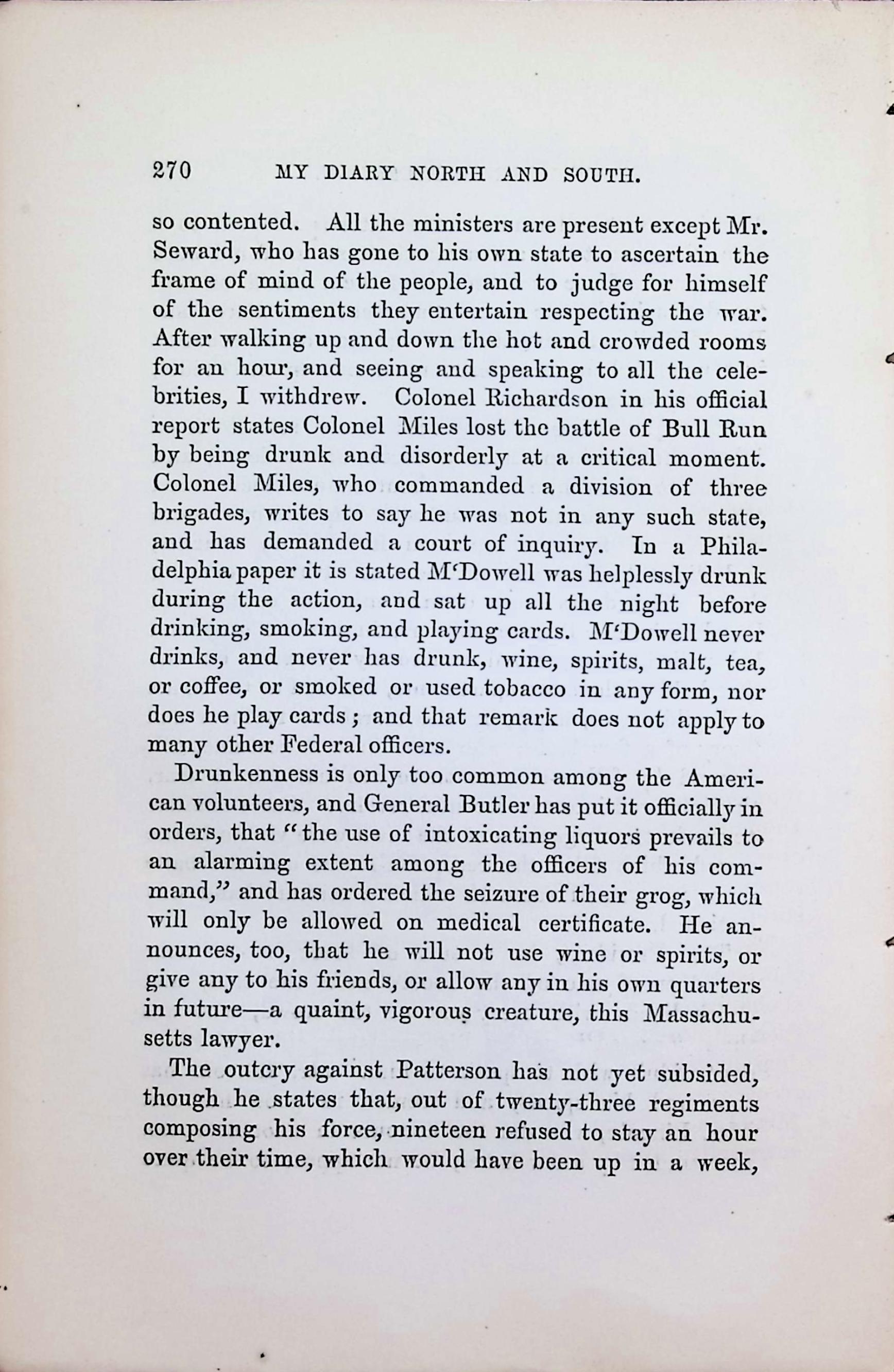 270 MY DIARY NORTH AND SOUTH.

so contented. All the ministers are present except Mr. Seward, who has gone to his own state to ascertain the frame of mind of the people, and to judge for himself of the sentiments they entertain respecting the war. After walking up and down the hot and crowded rooms for an hour, and seeing and speaking to all the celebrities, I withdrew. Colonel Richardson in his official report states Colonel Miles lost the battle of Bull Run by being drunk and disorderly at a critical moment. Colonel Miles, who commanded a division of three brigades, writes to say he was not in any such state, and has demanded a court of inquiry. In a Philadelphia paper it is stated M'Dowell was helplessly drunk during the action, and sat up all the night before drinking, smoking, and playing cards. M'Dowell never drinks, and never has drunk, wine, spirits, malt, tea, or coffee, or smoked or used tobacco in any form, nor does he play cards; and that remark does not apply to many other Federal officers.

Drunkenness is only too common among the American volunteers, and General Butler has put it officially in orders, that "the use of intoxicating liquors prevails to an alarming extent among the officers of his command," and has ordered the seizure of their grog, which will only be allowed on medical certificate. He announces, too, that he will not use wine or spirits, or give any to his friends, or allow any in his own quarters in future—a quaint, vigorous creature, this Massachusetts lawyer.

The outcry against Patterson has not yet subsided, though he states that, out of twenty-three regiments composing his force, nineteen refused to stay an hour over their time, which would have been up in a week,